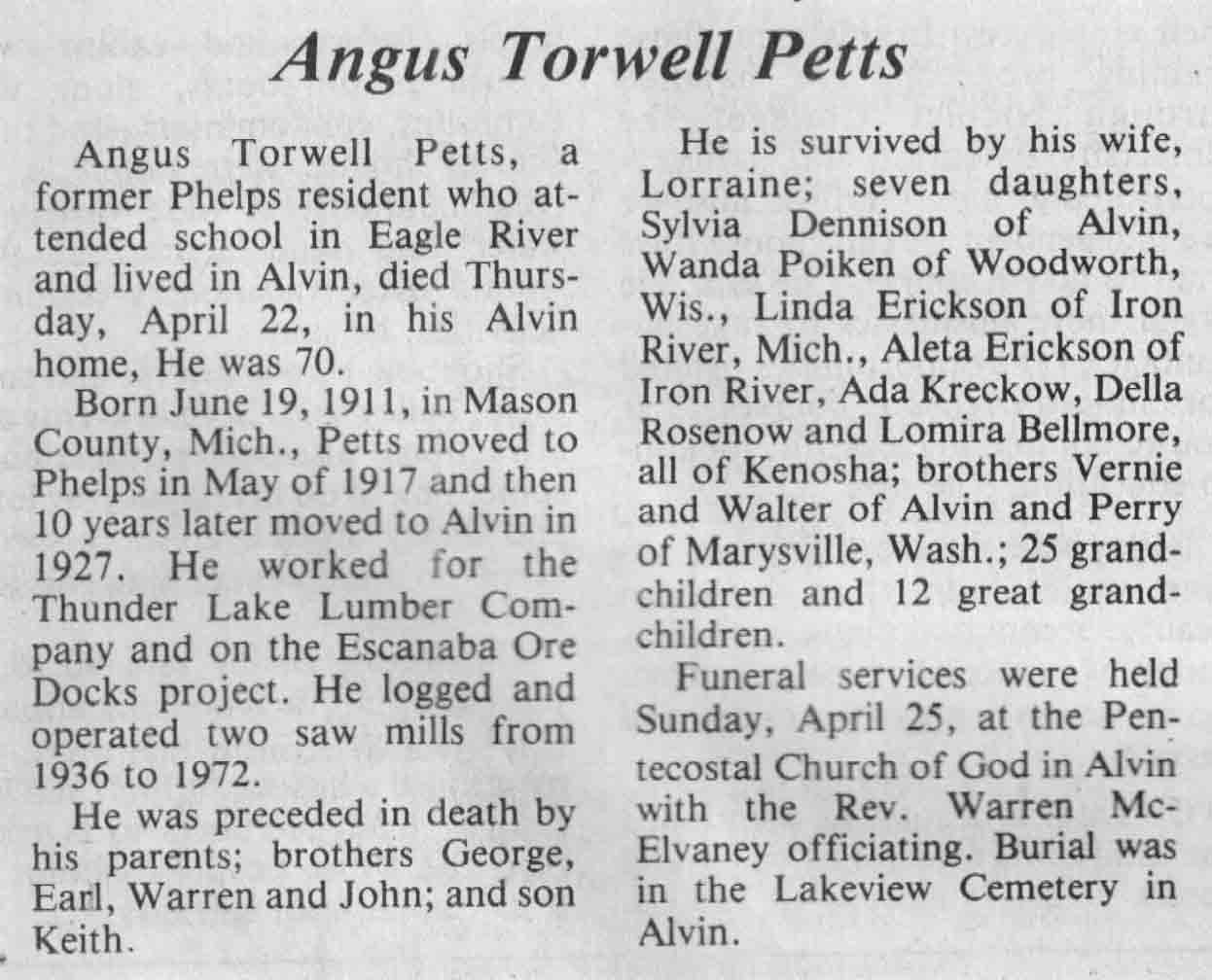 Angus Torwell Petts

Angus Torwell Petts, a former Phelps resident who attended school in Eagle River and lived in Alvin, died Thursday, April 22, in his Alvin home, He was 70.

Born June 19, 1911, in Mason County, Mich., Petts moved to Phelps in May of 1917 and then 10 years later moved to Alvin in 1927. He worked for the Thunder Lake Lumber Company and on the Escanaba Ore Docks project. He logged and operated two saw mills from 1936 to 1972.

He was preceded in death by his parents; brothers George, Earl, Warren and John; and son Keith.

He is survived by his wife, Lorraine; seven daughters, Sylvia Dennison of Alvin, Wanda Poiken of Woodworth, Wis., Linda Erickson of Iron River, Mich., Aleta Erickson of Iron River, Ada Kreckow, Della Rosenow and Lomira Bellmore, all of Kenosha; brothers Vernie and Walter of Alvin and Perry of Marysville, Wash.; 25 grandchildren and 12 great grandchildren.

Funeral services were held Sunday, April 25, at the Pentecostal Church of God in Alvin with the Rev. Warren McElvaney officiating. Burial was in the Lakeview Cemetery in Alvin.